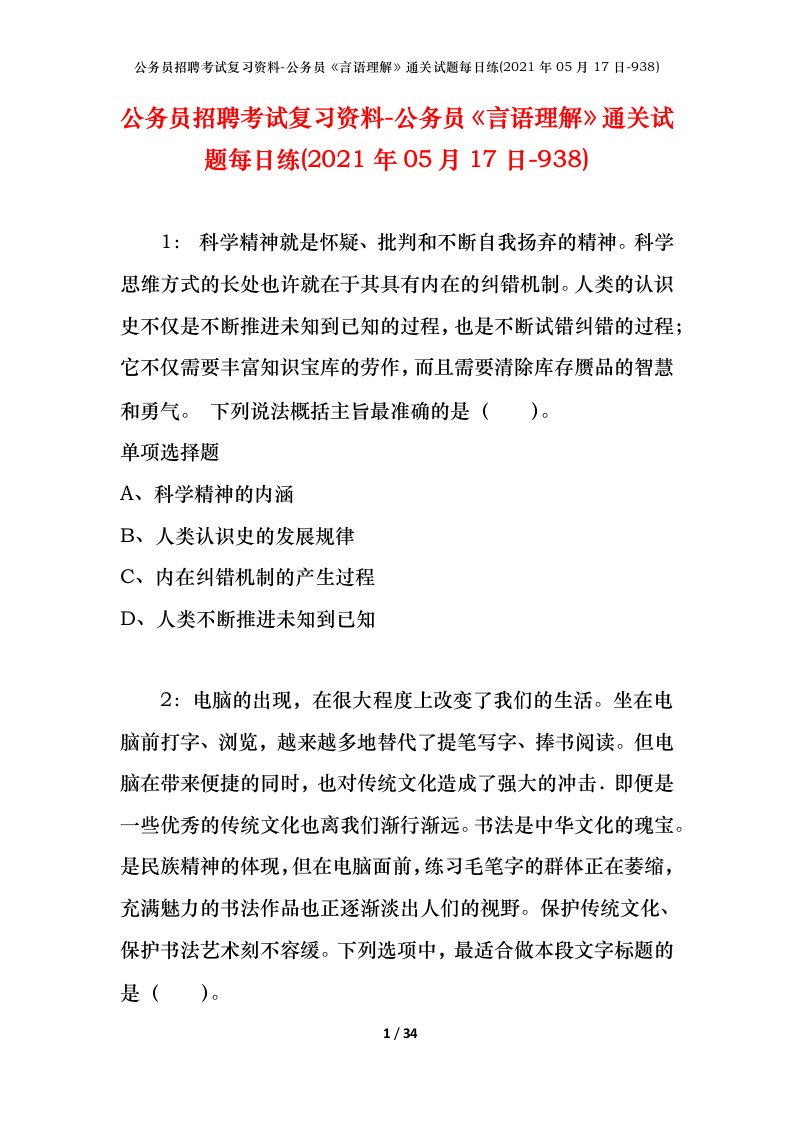 公务员招聘考试复习资料-公务员《言语理解》通关试题每日练(2021 年 05 月 17 日-938)

公务员招聘考试复习资料-公务员《言语理解》通关试题每日练(2021 年 05 月 17 日-938)

1： 科学精神就是怀疑、批判和不断自我扬弃的精神。科学思维方式的长处也许就在于其具有内在的纠错机制。人类的认识史不仅是不断推进未知到已知的过程，也是不断试错纠错的过程；它不仅需要丰富知识宝库的劳作，而且需要清除库存赝品的智慧和勇气。 下列说法概括主旨最准确的是（　　）。

单项选择题

A、科学精神的内涵

B、人类认识史的发展规律

C、内在纠错机制的产生过程

D、人类不断推进未知到已知

2：电脑的出现，在很大程度上改变了我们的生活。坐在电脑前打字、浏览，越来越多地替代了提笔写字、捧书阅读。但电脑在带来便捷的同时，也对传统文化造成了强大的冲击．即便是一些优秀的传统文化也离我们渐行渐远。书法是中华文化的瑰宝。是民族精神的体现，但在电脑面前，练习毛笔字的群体正在萎缩，充满魅力的书法作品也正逐渐淡出人们的视野。保护传统文化、保护书法艺术刻不容缓。下列选项中，最适合做本段文字标题的是（　　）。

1 / 34